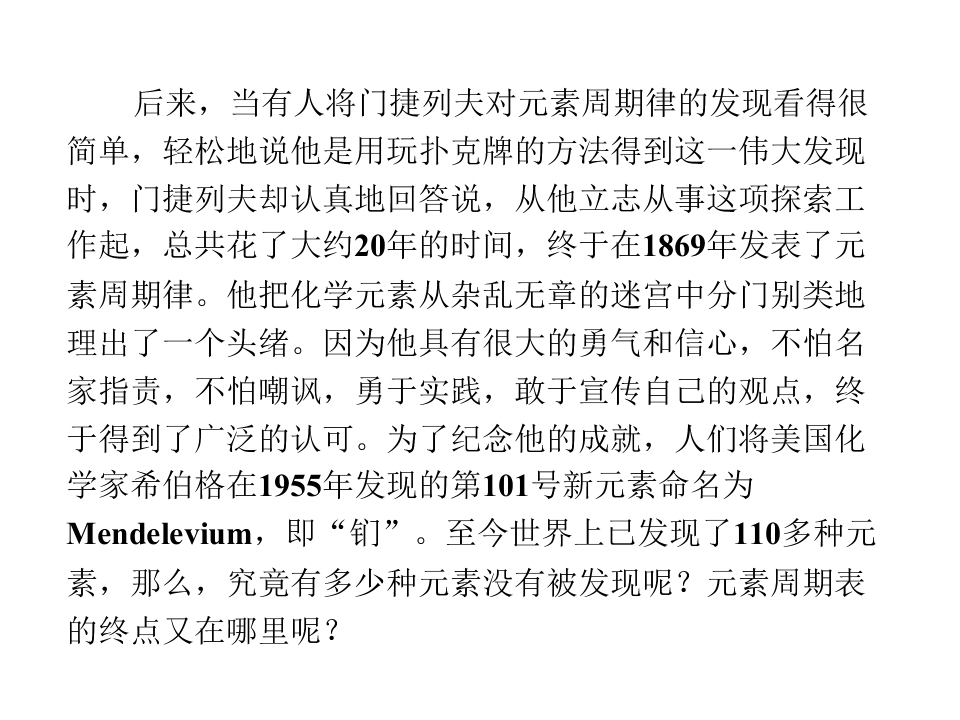 后来，当有人将门捷列夫对元素周期律的发现看得很简单，轻松地说他是用玩扑克牌的方法得到这一伟大发现时，门捷列夫却认真地回答说，从他立志从事这项探索工作起，总共花了大约20年的时间，终于在1869年发表了元素周期律。他把化学元素从杂乱无章的迷宫中分门别类地理出了一个头绪。因为他具有很大的勇气和信心，不怕名家指责，不怕嘲讽，勇于实践，敢于宣传自己的观点，终于得到了广泛的认可。为了纪念他的成就，人们将美国化学家希伯格在1955年发现的第101号新元素命名为Mendelevium，即“钔”。至今世界上已发现了110多种元素，那么，究竟有多少种元素没有被发现呢？元素周期表的终点又在哪里呢？